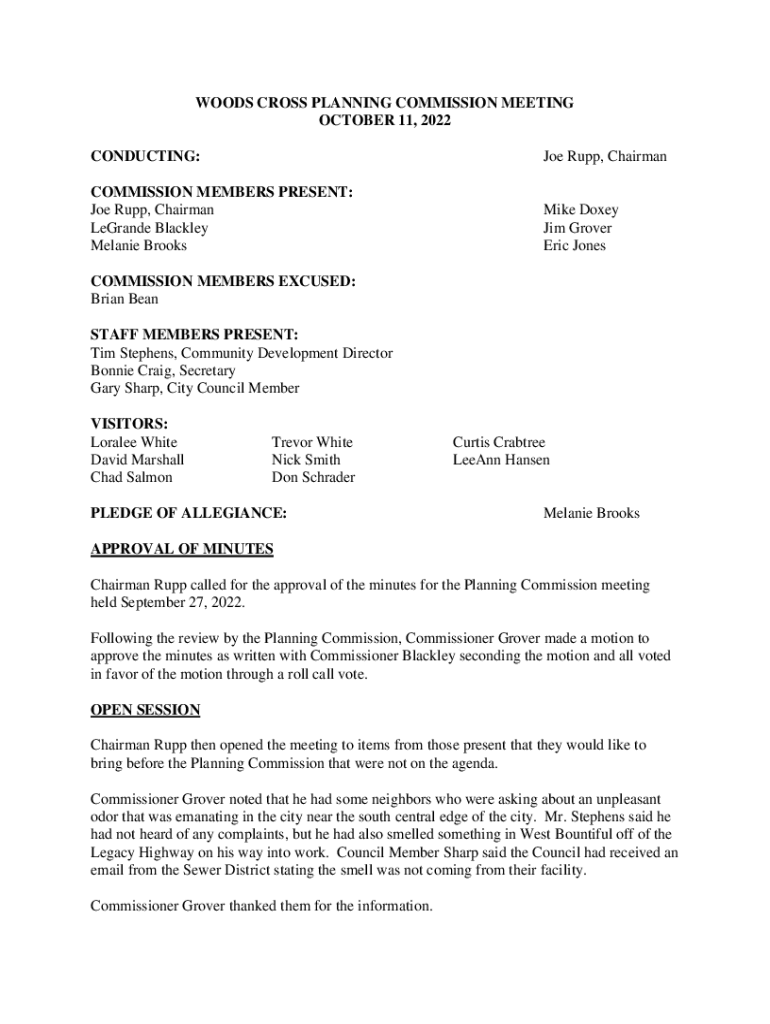 WOODS CROSS PLANNING COMMISSION MEETING
OCTOBER 11, 2022

CONDUCTING: Joe Rupp, Chairman

COMMISSION MEMBERS PRESENT:
Joe Rupp, Chairman
LeGrande Blackley
Melanie Brooks

Mike Doxey
Jim Grover
Eric Jones

COMMISSION MEMBERS EXCUSED:
Brian Bean

STAFF MEMBERS PRESENT:
Tim Stephens, Community Development Director
Bonnie Craig, Secretary
Gary Sharp, City Council Member

VISITORS:
Loralee White
David Marshall
Chad Salmon

Trevor White
Nick Smith
Don Schrader

Curtis Crabtree
LeeAnn Hansen

PLEDGE OF ALLEGIANCE: Melanie Brooks

APPROVAL OF MINUTES

Chairman Rupp called for the approval of the minutes for the Planning Commission meeting held September 27, 2022.

Following the review by the Planning Commission, Commissioner Grover made a motion to approve the minutes as written with Commissioner Blackley seconding the motion and all voted in favor of the motion through a roll call vote.

OPEN SESSION

Chairman Rupp then opened the meeting to items from those present that they would like to bring before the Planning Commission that were not on the agenda.

Commissioner Grover noted that he had some neighbors who were asking about an unpleasant odor that was emanating in the city near the south central edge of the city. Mr. Stephens said he had not heard of any complaints, but he had also smelled something in West Bountiful off of the Legacy Highway on his way into work. Council Member Sharp said the Council had received an email from the Sewer District stating the smell was not coming from their facility.

Commissioner Grover thanked them for the information.